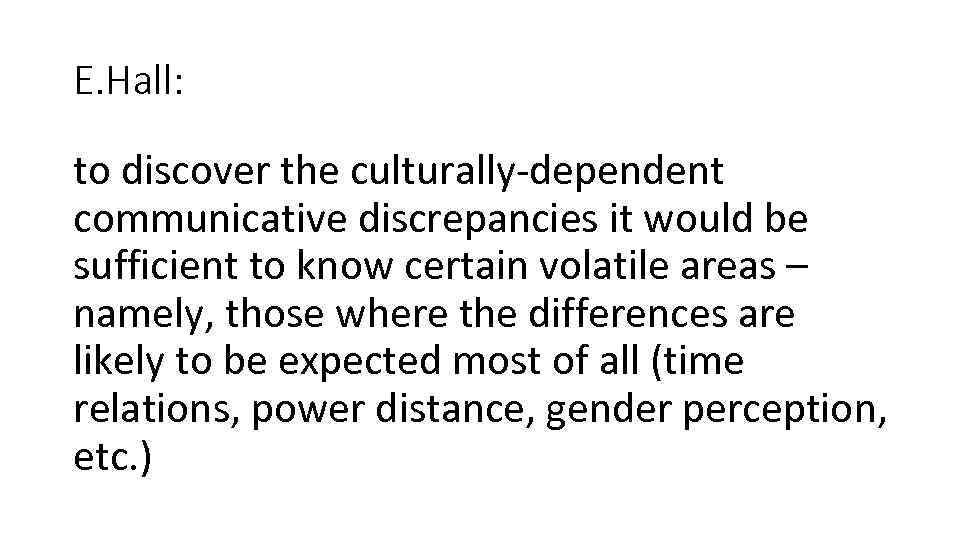 E.Hall:

to discover the culturally-dependent communicative discrepancies it would be sufficient to know certain volatile areas – namely, those where the differences are likely to be expected most of all (time relations, power distance, gender perception, etc.)